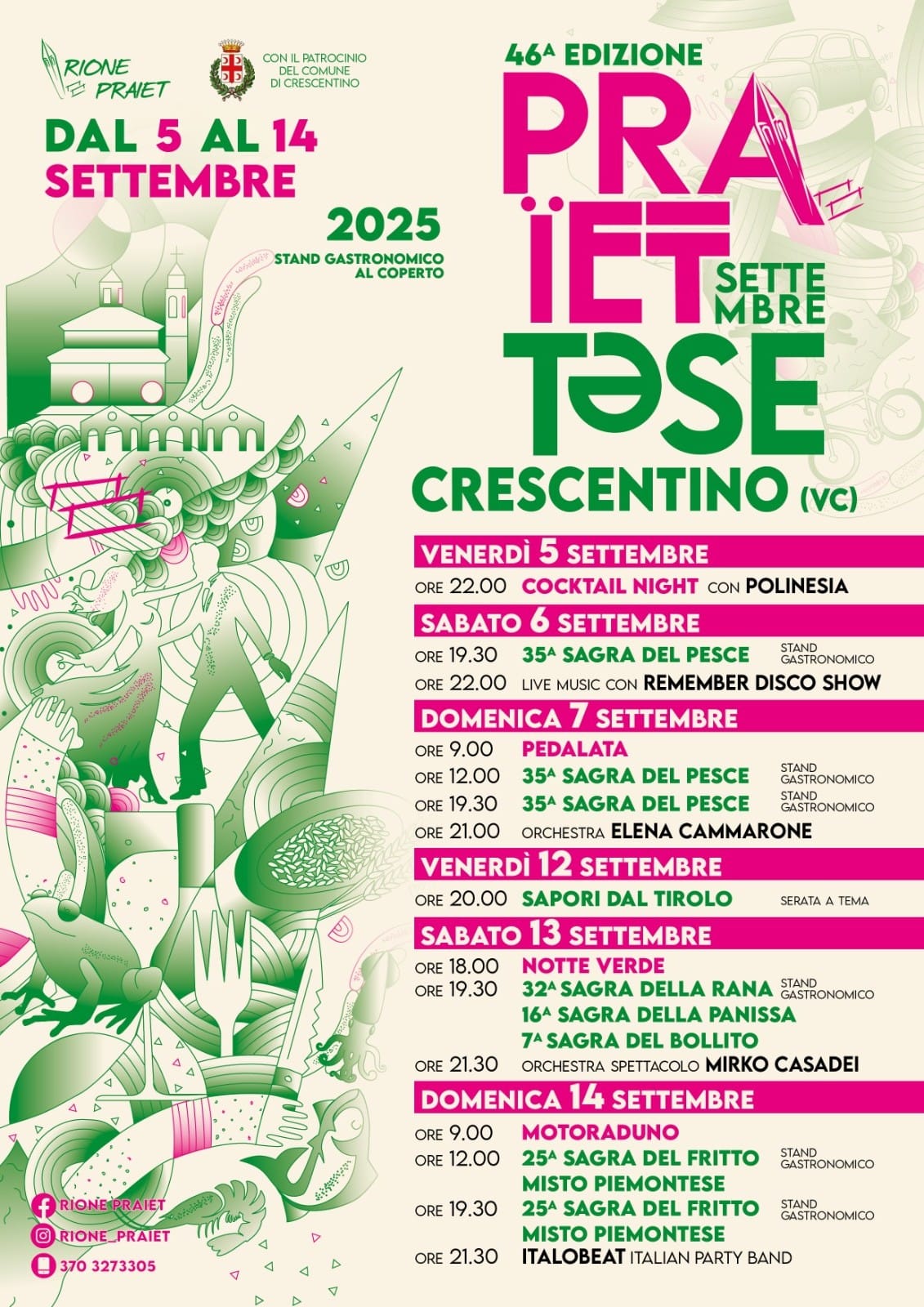 RIONE PRAIET

CON IL PATROCINIO DEL COMUNE DI CRESCENTINO

DAL 5 AL 14 SETTEMBRE

2025

STAND GASTRONOMICO AL COPERTO

46A EDIZIONE

PRAÏET SETTEMBRE TƏSE

CRESCENTINO (VC)

VENERDÌ 5 SETTEMBRE

ORE 22.00 COCKTAIL NIGHT CON POLINESIA

SABATO 6 SETTEMBRE

ORE 19.30 35A SAGRA DEL PESCE STAND GASTRONOMICO

ORE 22.00 LIVE MUSIC CON REMEMBER DISCO SHOW

DOMENICA 7 SETTEMBRE

ORE 9.00 PEDALATA

ORE 12.00 35A SAGRA DEL PESCE STAND GASTRONOMICO

ORE 19.30 35A SAGRA DEL PESCE STAND GASTRONOMICO

ORE 21.00 ORCHESTRA ELENA CAMMARONE

VENERDÌ 12 SETTEMBRE

ORE 20.00 SAPORI DAL TIROLO SERATA A TEMA

SABATO 13 SETTEMBRE

ORE 18.00 NOTTE VERDE

ORE 19.30 32A SAGRA DELLA RANA STAND GASTRONOMICO
16A SAGRA DELLA PANISSA
7A SAGRA DEL BOLLITO

ORE 21.30 ORCHESTRA SPETTACOLO MIRKO CASADEI

DOMENICA 14 SETTEMBRE

ORE 9.00 MOTORADUNO

ORE 12.00 25A SAGRA DEL FRITTO MISTO PIEMONTESE STAND GASTRONOMICO

ORE 19.30 25A SAGRA DEL FRITTO MISTO PIEMONTESE STAND GASTRONOMICO

ORE 21.30 ITALOBEAT ITALIAN PARTY BAND

RIONE PRAIET
RIONE_PRAIET
370 3273305